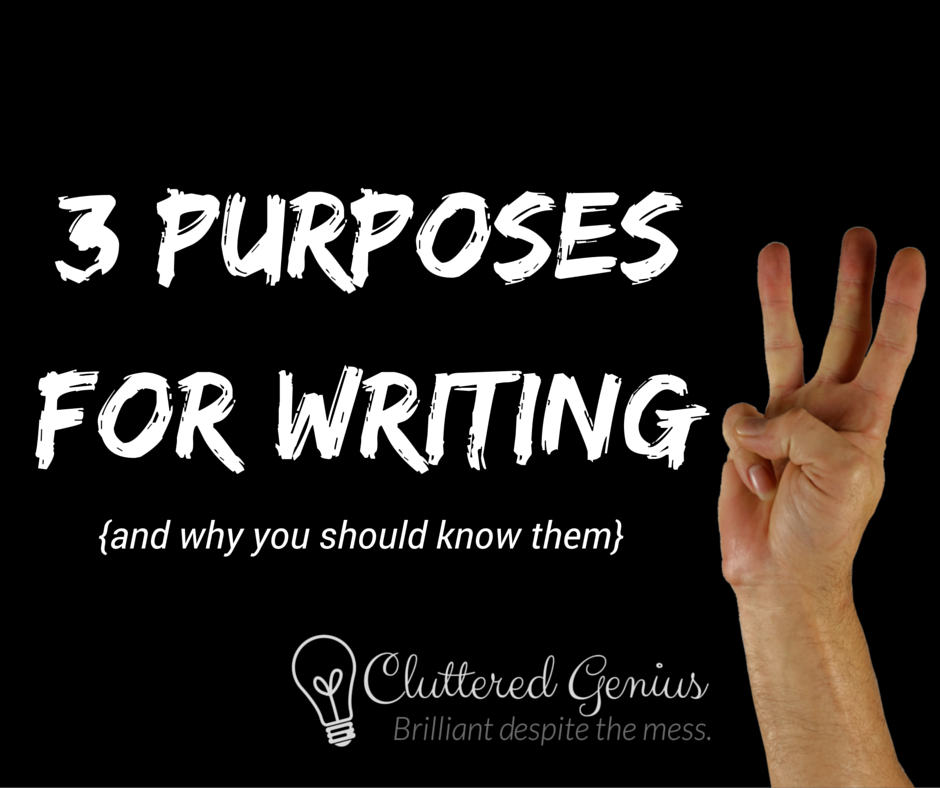 3 PURPOSES FOR WRITING

{and why you should know them}

Cluttered Genius
Brilliant despite the mess.